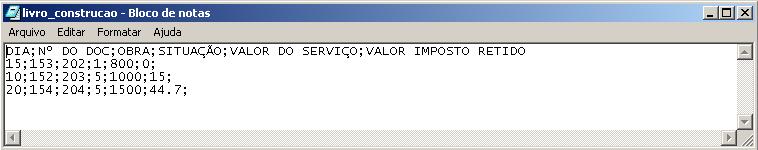 livro_construcao - Bloco de notas

Arquivo Editar Formatar Ajuda

DIA;Nº DO DOC;OBRA;SITUAÇÃO;VALOR DO SERVIÇO;VALOR IMPOSTO RETIDO
15;153;202;1;800;0;
10;152;203;5;1000;15;
20;154;204;5;1500;44.7;